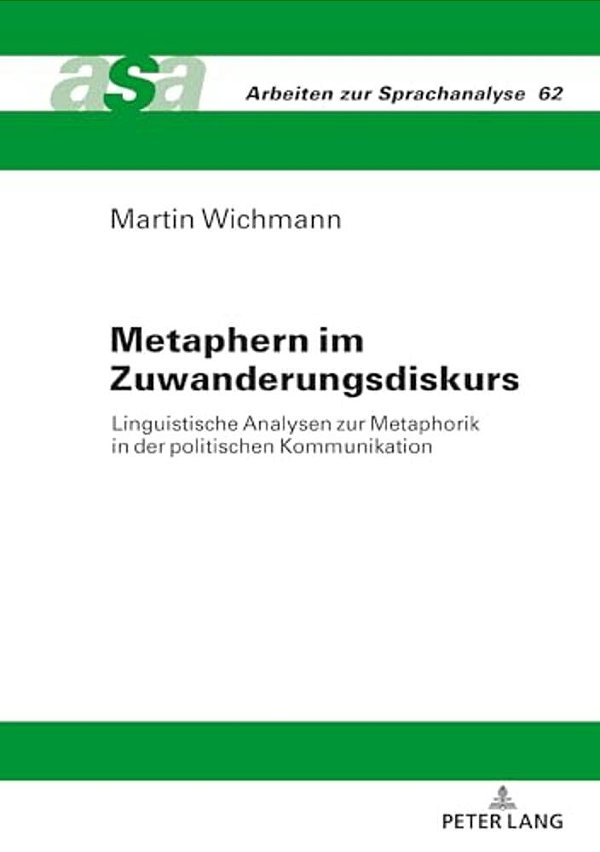 asa

Arbeiten zur Sprachanalyse 62

Martin Wichmann

Metaphern im Zuwanderungsdiskurs

Linguistische Analysen zur Metaphorik in der politischen Kommunikation

PETER LANG